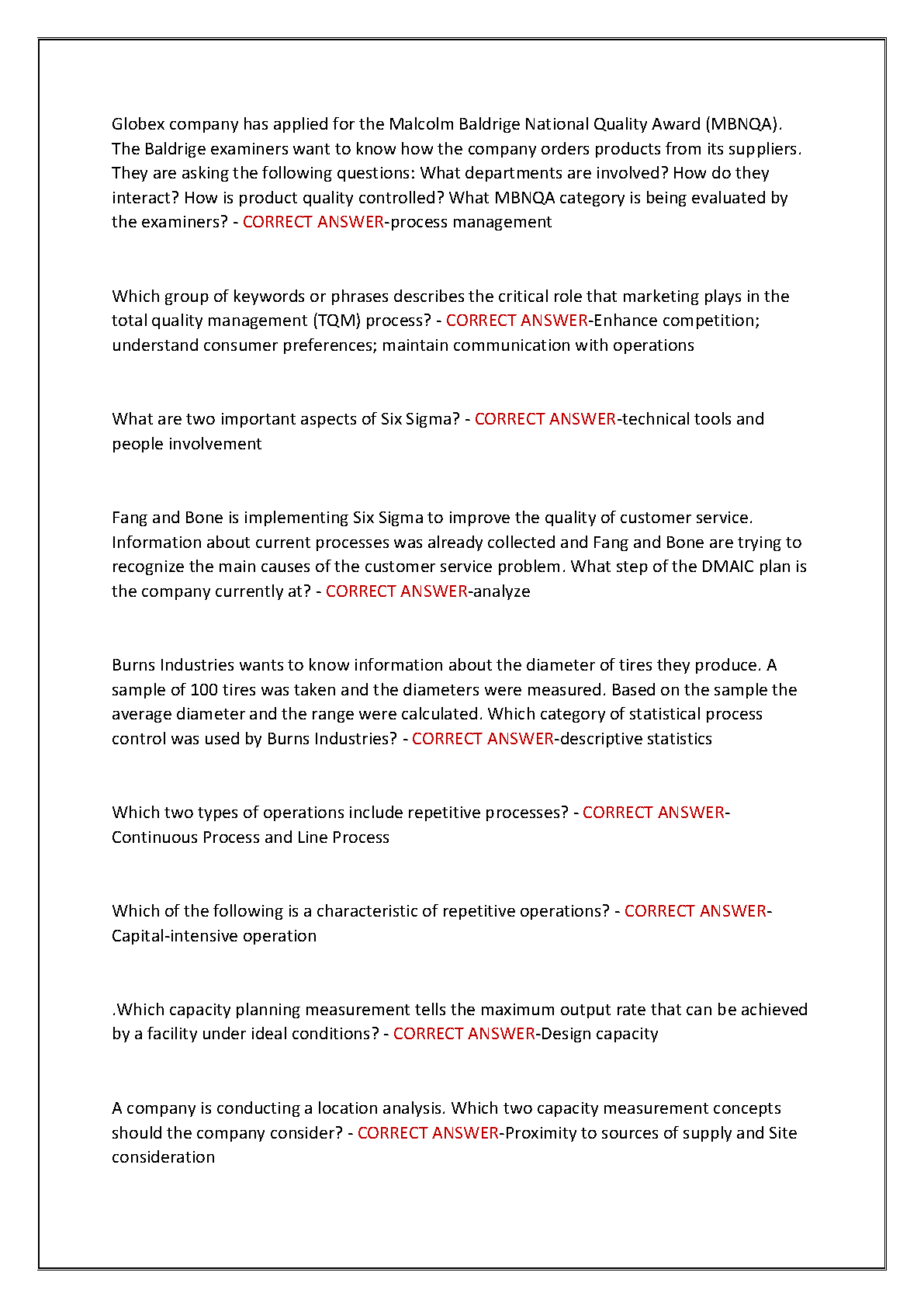 Globex company has applied for the Malcolm Baldrige National Quality Award (MBNQA). The Baldrige examiners want to know how the company orders products from its suppliers. They are asking the following questions: What departments are involved? How do they interact? How is product quality controlled? What MBNQA category is being evaluated by the examiners? - CORRECT ANSWER-process management

Which group of keywords or phrases describes the critical role that marketing plays in the total quality management (TQM) process? - CORRECT ANSWER-Enhance competition; understand consumer preferences; maintain communication with operations

What are two important aspects of Six Sigma? - CORRECT ANSWER-technical tools and people involvement

Fang and Bone is implementing Six Sigma to improve the quality of customer service. Information about current processes was already collected and Fang and Bone are trying to recognize the main causes of the customer service problem. What step of the DMAIC plan is the company currently at? - CORRECT ANSWER-analyze

Burns Industries wants to know information about the diameter of tires they produce. A sample of 100 tires was taken and the diameters were measured. Based on the sample the average diameter and the range were calculated. Which category of statistical process control was used by Burns Industries? - CORRECT ANSWER-descriptive statistics

Which two types of operations include repetitive processes? - CORRECT ANSWER-Continuous Process and Line Process

Which of the following is a characteristic of repetitive operations? - CORRECT ANSWER-Capital-intensive operation

.Which capacity planning measurement tells the maximum output rate that can be achieved by a facility under ideal conditions? - CORRECT ANSWER-Design capacity

A company is conducting a location analysis. Which two capacity measurement concepts should the company consider? - CORRECT ANSWER-Proximity to sources of supply and Site consideration